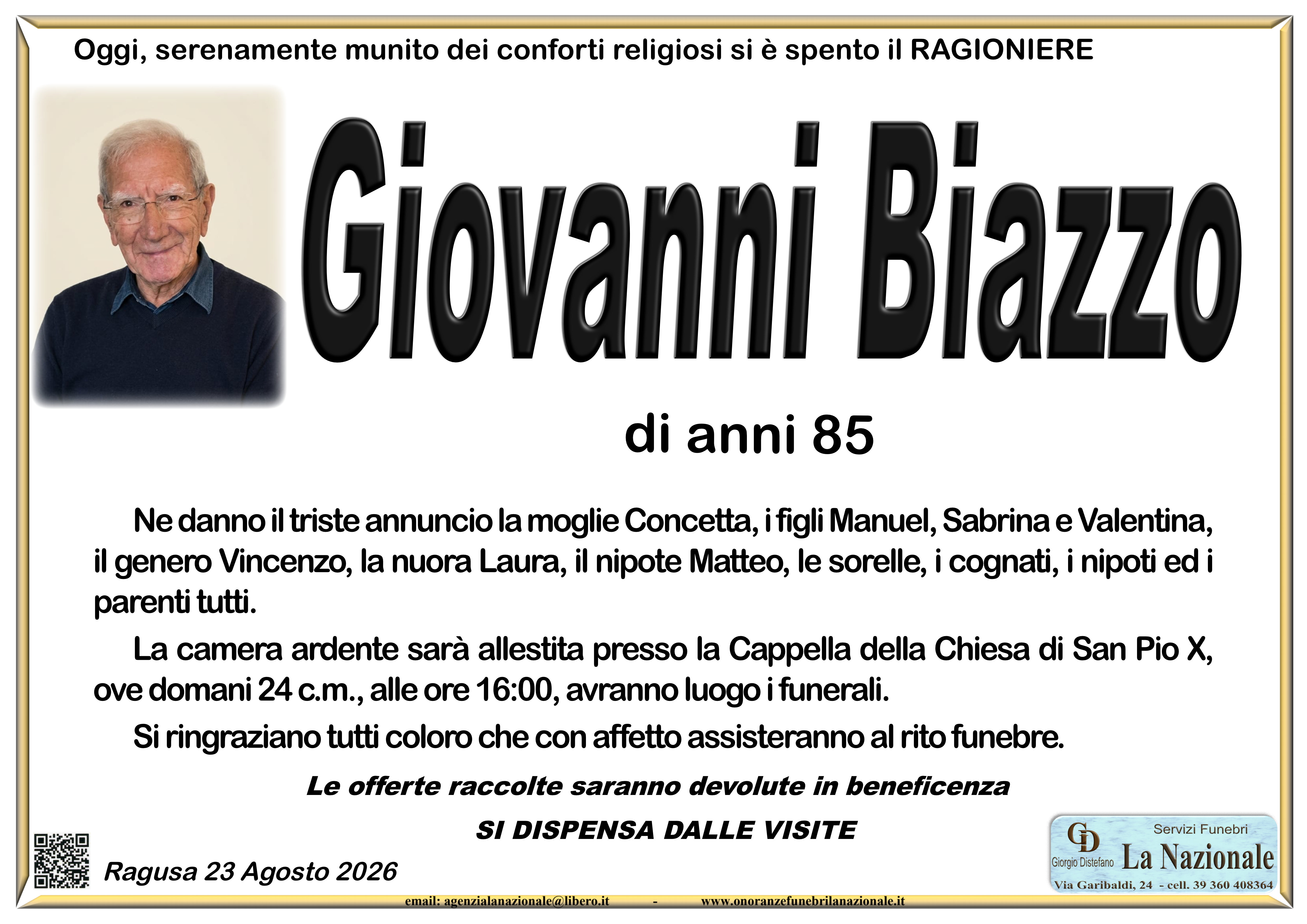 Oggi, serenamente munito dei conforti religiosi si è spento il RAGIONIERE

Giovanni Biazzo

di anni 85

Ne danno il triste annuncio la moglie Concetta, i figli Manuel, Sabrina e Valentina, il genero Vincenzo, la nuora Laura, il nipote Matteo, le sorelle, i cognati, i nipoti ed i parenti tutti.

La camera ardente sarà allestita presso la Cappella della Chiesa di San Pio X, ove domani 24 c.m., alle ore 16:00, avranno luogo i funerali.

Si ringraziano tutti coloro che con affetto assisteranno al rito funebre.

Le offerte raccolte saranno devolute in beneficenza

SI DISPENSA DALLE VISITE

Ragusa 23 Agosto 2026

GD Giorgio Distefano Servizi Funebri La Nazionale
Via Garibaldi, 24 - cell. 39 360 408364

email: agenzialanazionale@libero.it - www.onoranzefunebrilanazionale.it